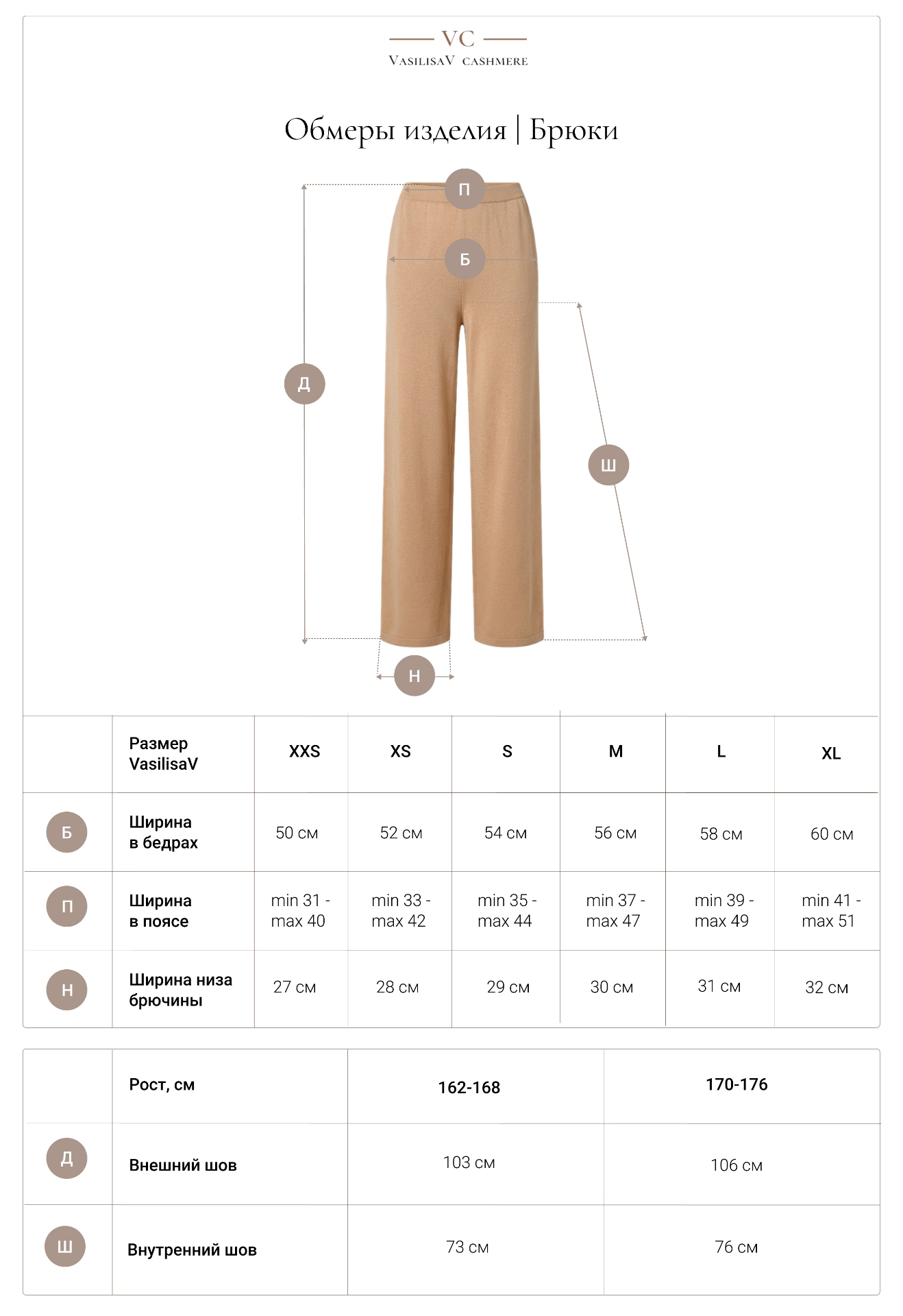 VC
VasilisaV cashmere

Обмеры изделия | Брюки

П
Б
Д
Ш
Н

| | Размер VasilisaV | XXS | XS | S | M | L | XL |
|---|---|---|---|---|---|---|---|
| Б | Ширина в бедрах | 50 см | 52 см | 54 см | 56 см | 58 см | 60 см |
| П | Ширина в поясе | min 31 - max 40 | min 33 - max 42 | min 35 - max 44 | min 37 - max 47 | min 39 - max 49 | min 41 - max 51 |
| Н | Ширина низа брючины | 27 см | 28 см | 29 см | 30 см | 31 см | 32 см |

| | Рост, см | 162-168 | 170-176 |
|---|---|---|---|
| Д | Внешний шов | 103 см | 106 см |
| Ш | Внутренний шов | 73 см | 76 см |